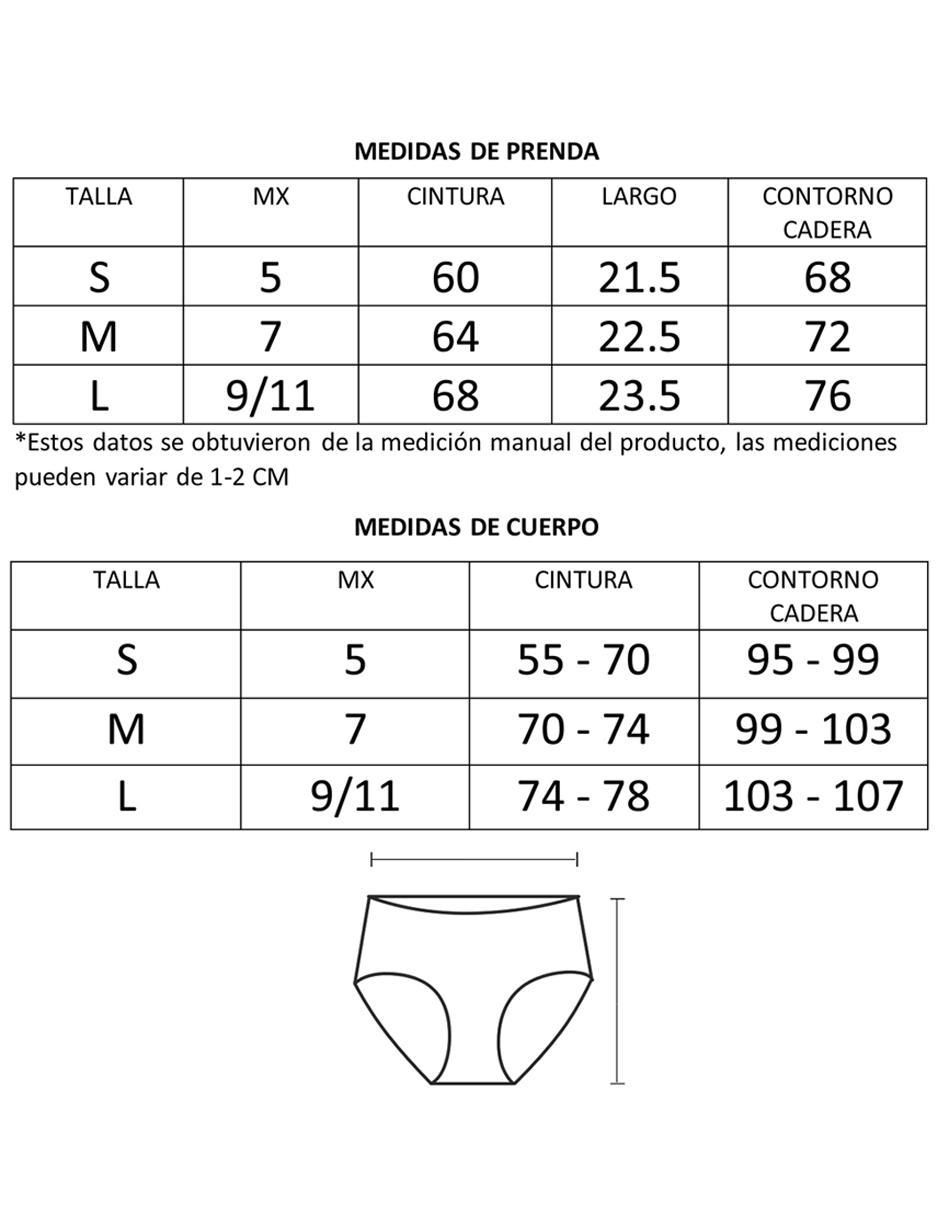 MEDIDAS DE PRENDA

| TALLA | MX | CINTURA | LARGO | CONTORNO CADERA |
|---|---|---|---|---|
| S | 5 | 60 | 21.5 | 68 |
| M | 7 | 64 | 22.5 | 72 |
| L | 9/11 | 68 | 23.5 | 76 |

*Estos datos se obtuvieron de la medición manual del producto, las mediciones pueden variar de 1-2 CM

MEDIDAS DE CUERPO

| TALLA | MX | CINTURA | CONTORNO CADERA |
|---|---|---|---|
| S | 5 | 55 - 70 | 95 - 99 |
| M | 7 | 70 - 74 | 99 - 103 |
| L | 9/11 | 74 - 78 | 103 - 107 |